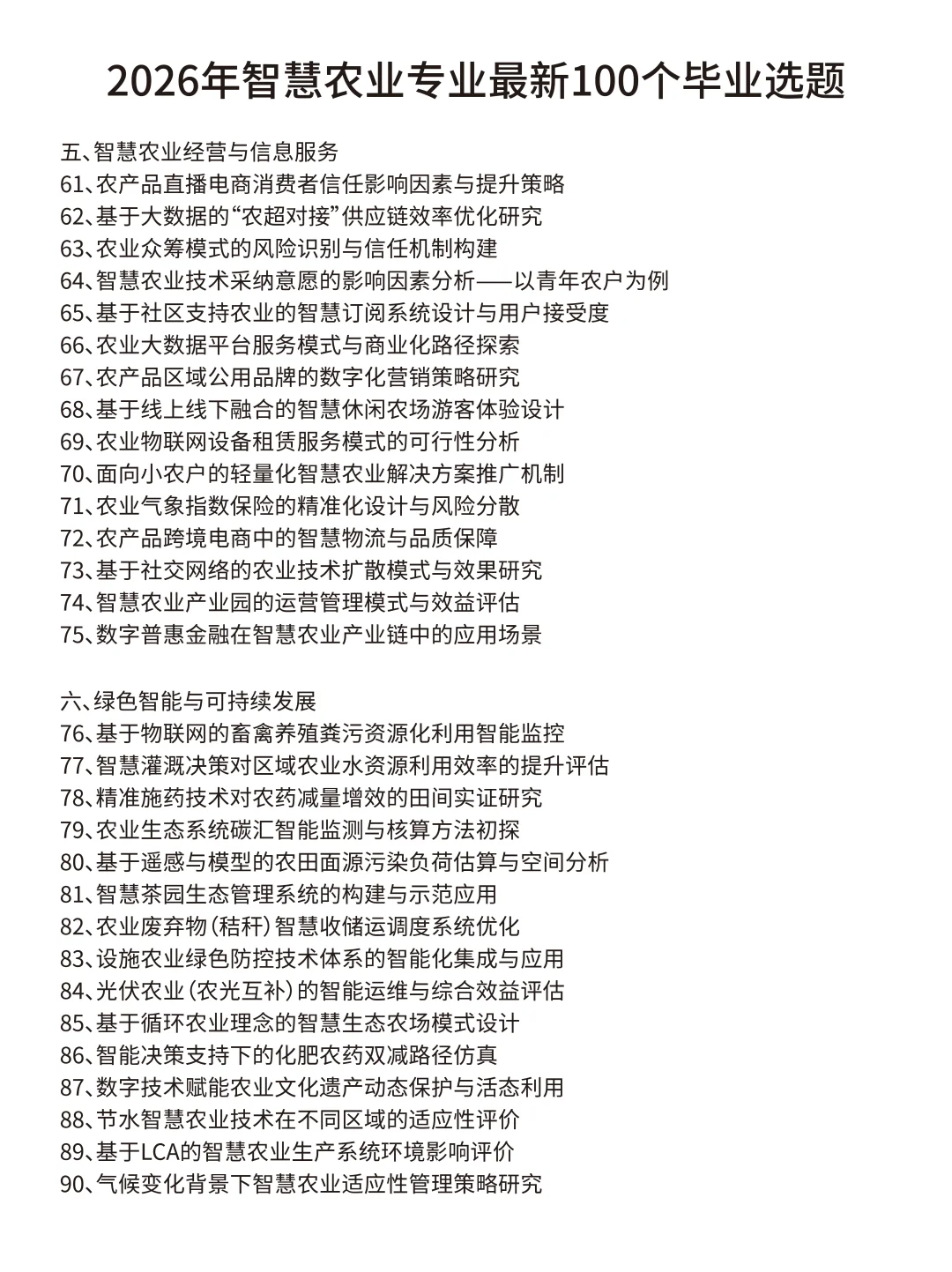 2026年智慧农业专业最新100个毕业选题

五、智慧农业经营与信息服务
61、农产品直播电商消费者信任影响因素与提升策略
62、基于大数据的“农超对接”供应链效率优化研究
63、农业众筹模式的风险识别与信任机制构建
64、智慧农业技术采纳意愿的影响因素分析——以青年农户为例
65、基于社区支持农业的智慧订阅系统设计与用户接受度
66、农业大数据平台服务模式与商业化路径探索
67、农产品区域公用品牌的数字化营销策略研究
68、基于线上线下融合的智慧休闲农场游客体验设计
69、农业物联网设备租赁服务模式的可行性分析
70、面向小农户的轻量化智慧农业解决方案推广机制
71、农业气象指数保险的精准化设计与风险分散
72、农产品跨境电商中的智慧物流与品质保障
73、基于社交网络的农业技术扩散模式与效果研究
74、智慧农业产业园的运营管理模式与效益评估
75、数字普惠金融在智慧农业产业链中的应用场景

六、绿色智能与可持续发展
76、基于物联网的畜禽养殖粪污资源化利用智能监控
77、智慧灌溉决策对区域农业水资源利用效率的提升评估
78、精准施药技术对农药减量增效的田间实证研究
79、农业生态系统碳汇智能监测与核算方法初探
80、基于遥感与模型的农田面源污染负荷估算与空间分析
81、智慧茶园生态管理系统的构建与示范应用
82、农业废弃物（秸秆）智慧收储运调度系统优化
83、设施农业绿色防控技术体系的智能化集成与应用
84、光伏农业（农光互补）的智能运维与综合效益评估
85、基于循环农业理念的智慧生态农场模式设计
86、智能决策支持下的化肥农药双减路径仿真
87、数字技术赋能农业文化遗产动态保护与活态利用
88、节水智慧农业技术在不同区域的适应性评价
89、基于LCA的智慧农业生产系统环境影响评价
90、气候变化背景下智慧农业适应性管理策略研究